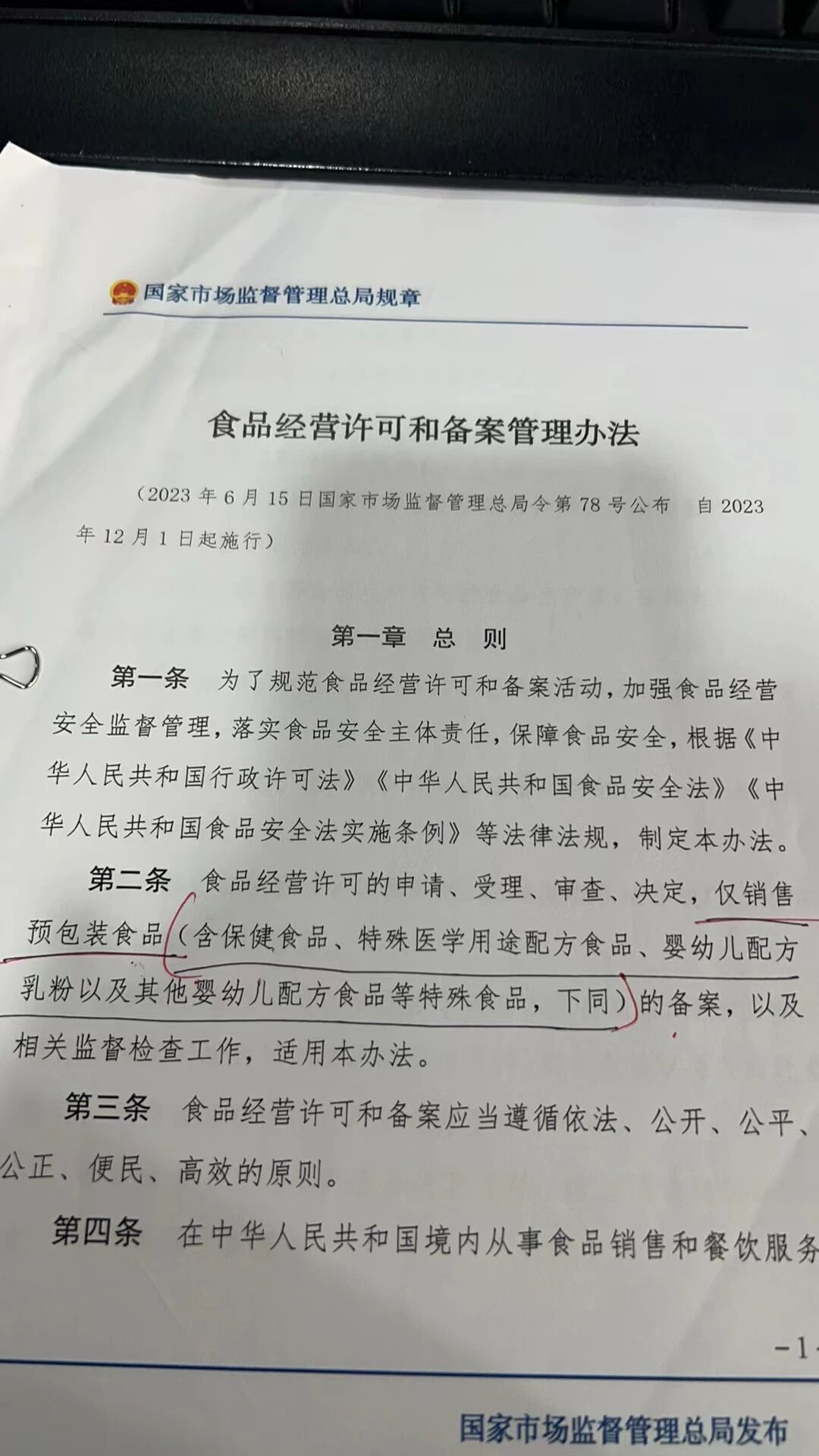 国家市场监督管理总局规章

食品经营许可和备案管理办法

（2023 年 6 月 15 日国家市场监督管理总局令第 78 号公布　自 2023 年 12 月 1 日起施行）

第一章　总　则

第一条　为了规范食品经营许可和备案活动，加强食品经营安全监督管理，落实食品安全主体责任，保障食品安全，根据《中华人民共和国行政许可法》《中华人民共和国食品安全法》《中华人民共和国食品安全法实施条例》等法律法规，制定本办法。

第二条　食品经营许可的申请、受理、审查、决定，仅销售预包装食品（含保健食品、特殊医学用途配方食品、婴幼儿配方乳粉以及其他婴幼儿配方食品等特殊食品，下同）的备案，以及相关监督检查工作，适用本办法。

第三条　食品经营许可和备案应当遵循依法、公开、公平、公正、便民、高效的原则。

第四条　在中华人民共和国境内从事食品销售和餐饮服务

-1

国家市场监督管理总局发布